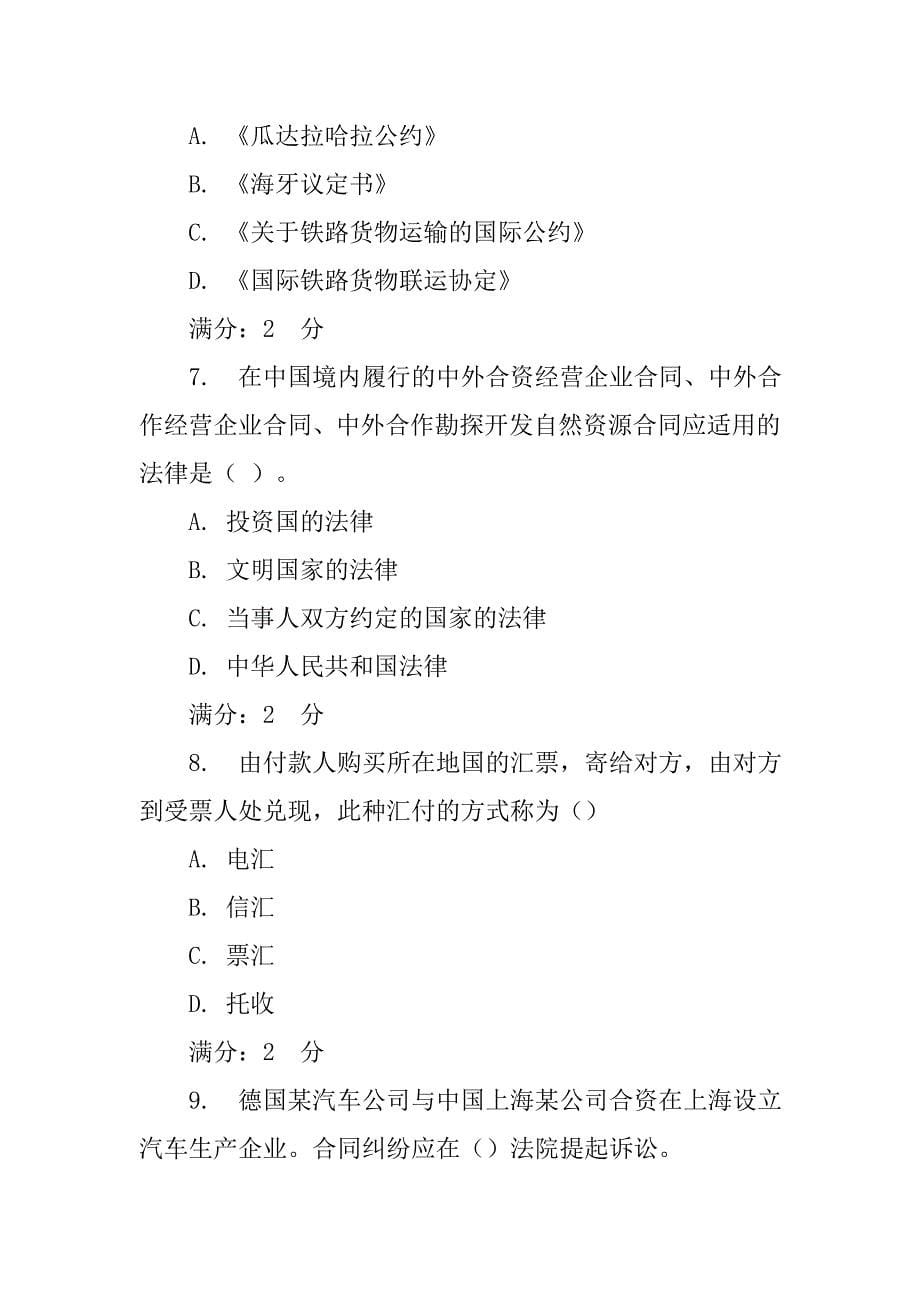 A. 《瓜达拉哈拉公约》

B. 《海牙议定书》

C. 《关于铁路货物运输的国际公约》

D. 《国际铁路货物联运协定》

满分：2 分

7. 在中国境内履行的中外合资经营企业合同、中外合作经营企业合同、中外合作勘探开发自然资源合同应适用的法律是（ ）。

A. 投资国的法律

B. 文明国家的法律

C. 当事人双方约定的国家的法律

D. 中华人民共和国法律

满分：2 分

8. 由付款人购买所在地国的汇票，寄给对方，由对方到受票人处兑现，此种汇付的方式称为（）

A. 电汇

B. 信汇

C. 票汇

D. 托收

满分：2 分

9. 德国某汽车公司与中国上海某公司合资在上海设立汽车生产企业。合同纠纷应在（）法院提起诉讼。